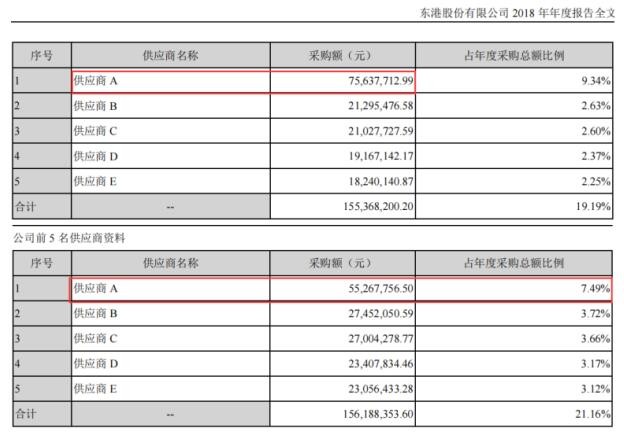 东港股份有限公司2018年年度报告全文

| 序号 | 供应商名称 | 采购额（元） | 占年度采购总额比例 |
|---|---|---|---|
| 1 | 供应商A | 75,637,712.99 | 9.34% |
| 2 | 供应商B | 21,295,476.58 | 2.63% |
| 3 | 供应商C | 21,027,727.59 | 2.60% |
| 4 | 供应商D | 19,167,142.17 | 2.37% |
| 5 | 供应商E | 18,240,140.87 | 2.25% |
| 合计 | -- | 155,368,200.20 | 19.19% |

公司前5名供应商资料

| 序号 | 供应商名称 | 采购额（元） | 占年度采购总额比例 |
|---|---|---|---|
| 1 | 供应商A | 55,267,756.50 | 7.49% |
| 2 | 供应商B | 27,452,050.59 | 3.72% |
| 3 | 供应商C | 27,004,278.77 | 3.66% |
| 4 | 供应商D | 23,407,834.46 | 3.17% |
| 5 | 供应商E | 23,056,433.28 | 3.12% |
| 合计 | -- | 156,188,353.60 | 21.16% |